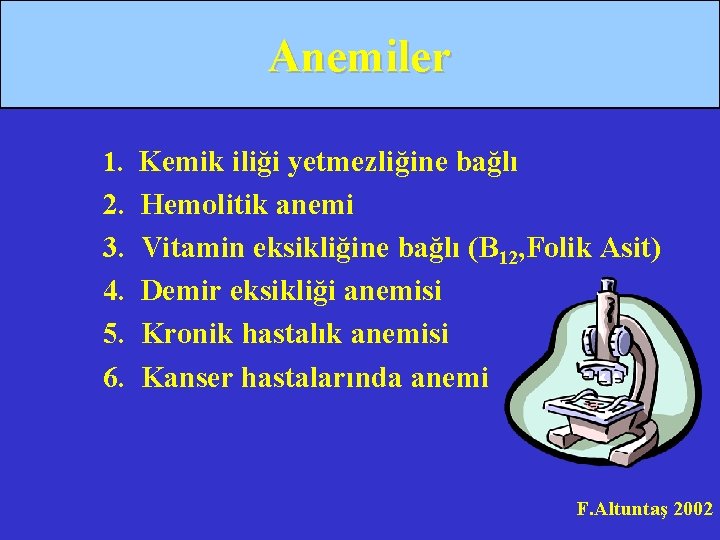 Anemiler

1. Kemik iliği yetmezliğine bağlı
2. Hemolitik anemi
3. Vitamin eksikliğine bağlı ($B_{12}$,Folik Asit)
4. Demir eksikliği anemisi
5. Kronik hastalık anemisi
6. Kanser hastalarında anemi

F.Altuntaş 2002